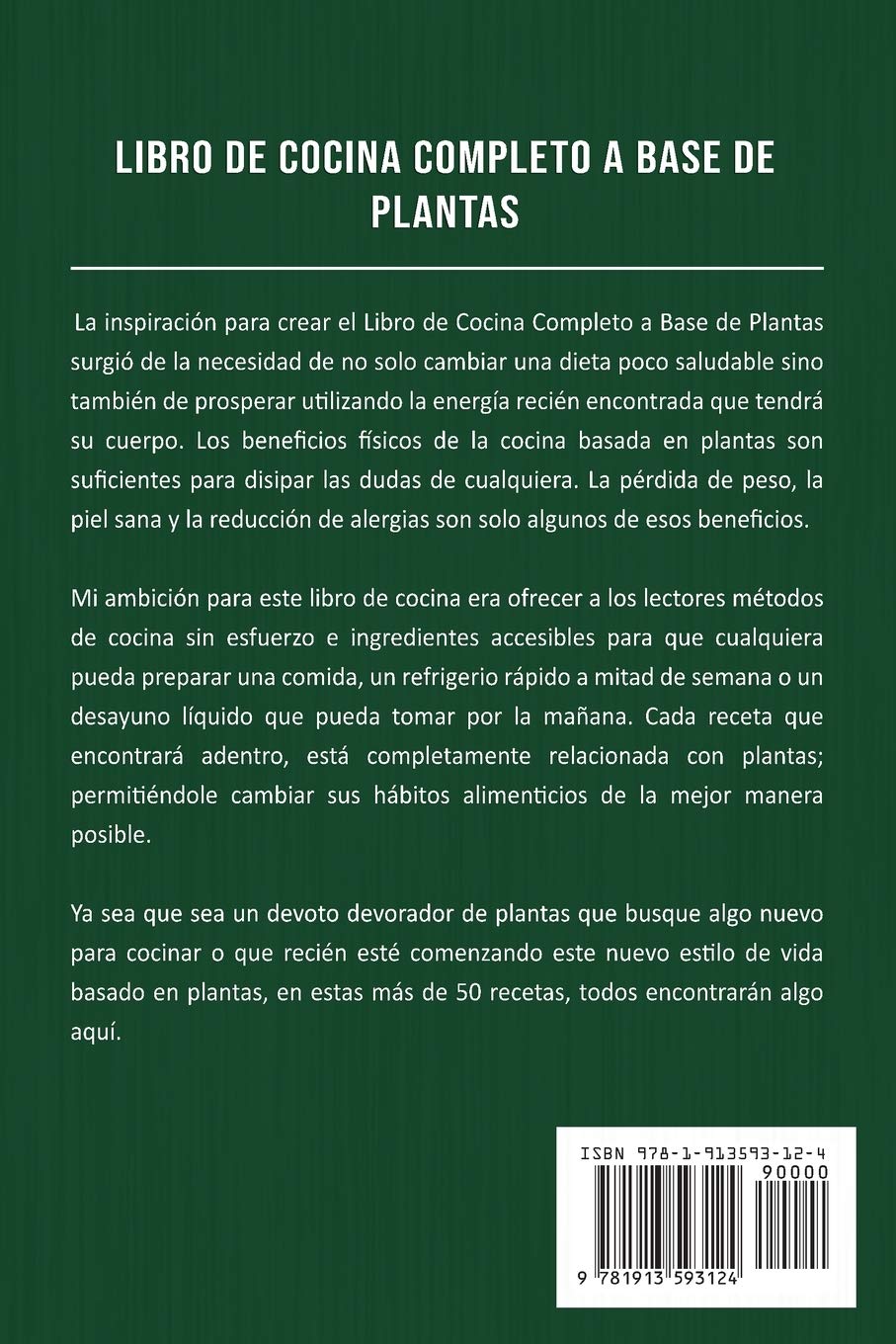 LIBRO DE COCINA COMPLETO A BASE DE PLANTAS

La inspiración para crear el Libro de Cocina Completo a Base de Plantas surgió de la necesidad de no solo cambiar una dieta poco saludable sino también de prosperar utilizando la energía recién encontrada que tendrá su cuerpo. Los beneficios físicos de la cocina basada en plantas son suficientes para disipar las dudas de cualquiera. La pérdida de peso, la piel sana y la reducción de alergias son solo algunos de esos beneficios.

Mi ambición para este libro de cocina era ofrecer a los lectores métodos de cocina sin esfuerzo e ingredientes accesibles para que cualquiera pueda preparar una comida, un refrigerio rápido a mitad de semana o un desayuno líquido que pueda tomar por la mañana. Cada receta que encontrará adentro, está completamente relacionada con plantas; permitiéndole cambiar sus hábitos alimenticios de la mejor manera posible.

Ya sea que sea un devoto devorador de plantas que busque algo nuevo para cocinar o que recién esté comenzando este nuevo estilo de vida basado en plantas, en estas más de 50 recetas, todos encontrarán algo aquí.

ISBN 978-1-913593-12-4
90000
9 781913 593124